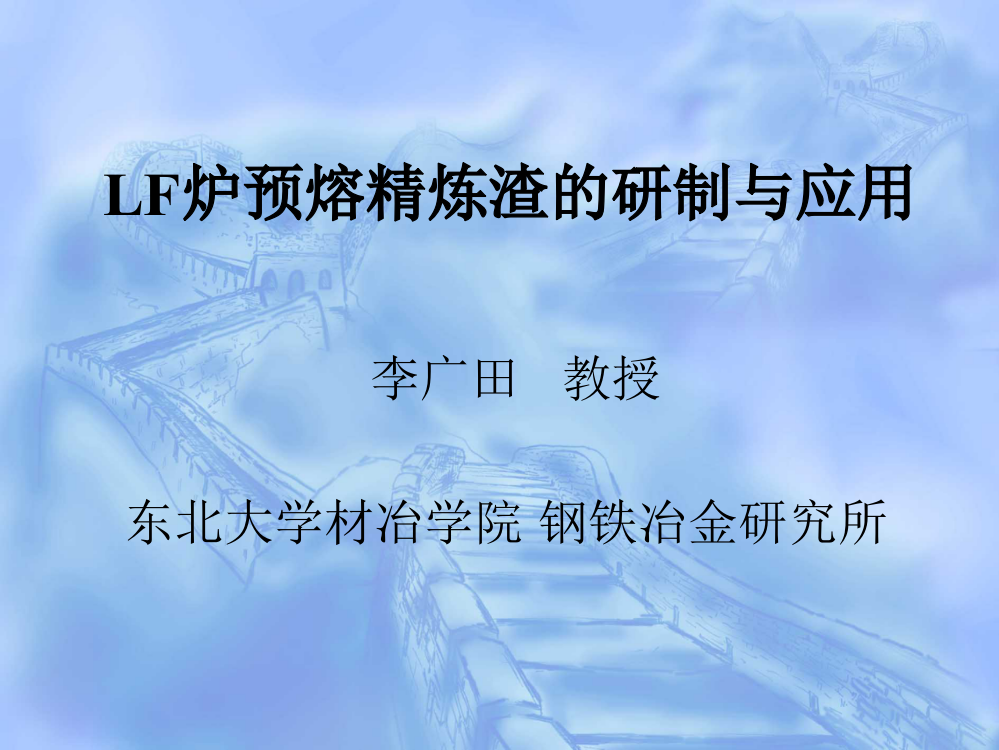 LF炉预熔精炼渣的研制与应用

李广田　教授

东北大学材冶学院 钢铁冶金研究所